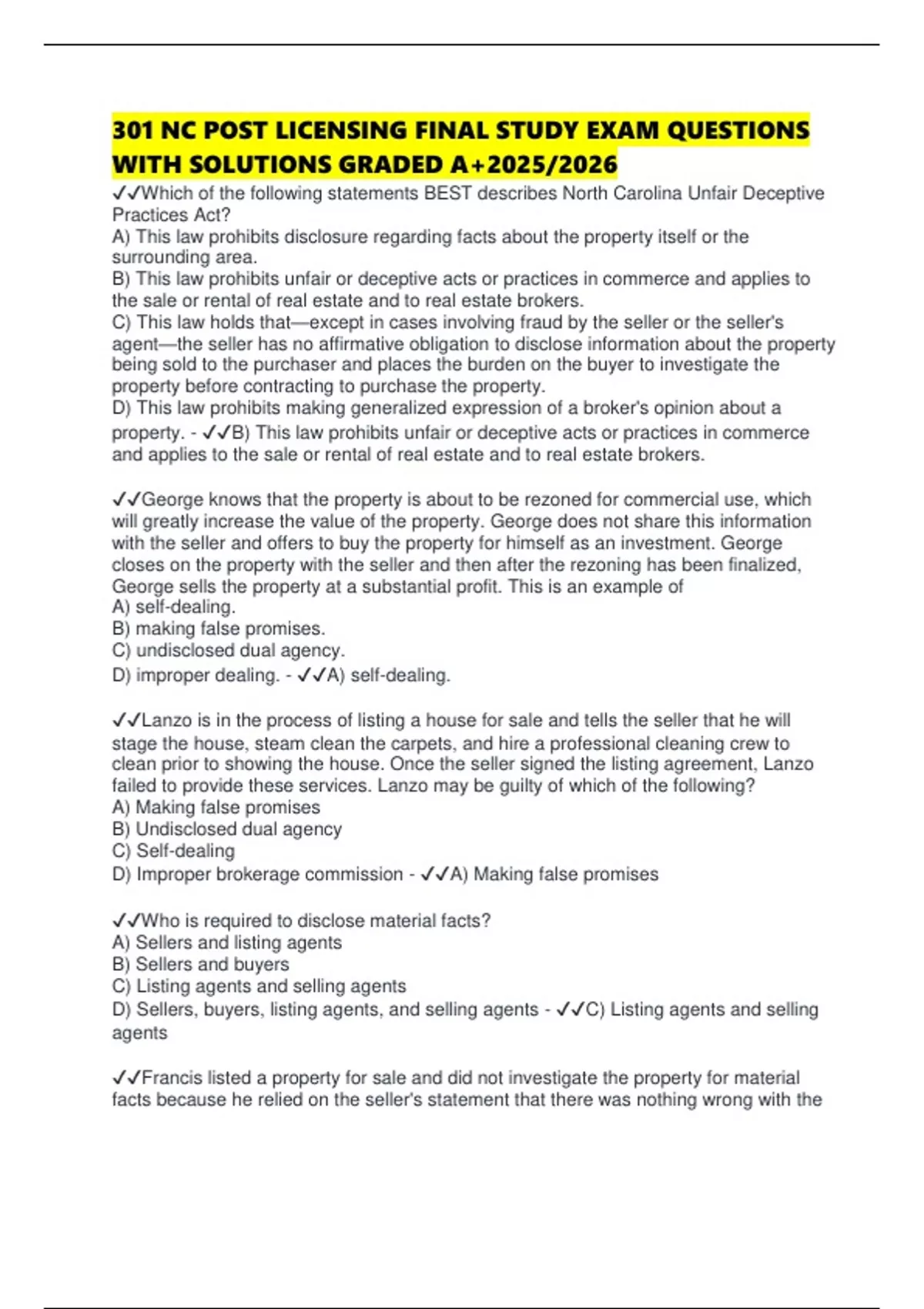 301 NC POST LICENSING FINAL STUDY EXAM QUESTIONS WITH SOLUTIONS GRADED A+2025/2026

✓✓Which of the following statements BEST describes North Carolina Unfair Deceptive Practices Act?
A) This law prohibits disclosure regarding facts about the property itself or the surrounding area.
B) This law prohibits unfair or deceptive acts or practices in commerce and applies to the sale or rental of real estate and to real estate brokers.
C) This law holds that—except in cases involving fraud by the seller or the seller's agent—the seller has no affirmative obligation to disclose information about the property being sold to the purchaser and places the burden on the buyer to investigate the property before contracting to purchase the property.
D) This law prohibits making generalized expression of a broker's opinion about a property. - ✓✓B) This law prohibits unfair or deceptive acts or practices in commerce and applies to the sale or rental of real estate and to real estate brokers.

✓✓George knows that the property is about to be rezoned for commercial use, which will greatly increase the value of the property. George does not share this information with the seller and offers to buy the property for himself as an investment. George closes on the property with the seller and then after the rezoning has been finalized, George sells the property at a substantial profit. This is an example of
A) self-dealing.
B) making false promises.
C) undisclosed dual agency.
D) improper dealing. - ✓✓A) self-dealing.

✓✓Lanzo is in the process of listing a house for sale and tells the seller that he will stage the house, steam clean the carpets, and hire a professional cleaning crew to clean prior to showing the house. Once the seller signed the listing agreement, Lanzo failed to provide these services. Lanzo may be guilty of which of the following?
A) Making false promises
B) Undisclosed dual agency
C) Self-dealing
D) Improper brokerage commission - ✓✓A) Making false promises

✓✓Who is required to disclose material facts?
A) Sellers and listing agents
B) Sellers and buyers
C) Listing agents and selling agents
D) Sellers, buyers, listing agents, and selling agents - ✓✓C) Listing agents and selling agents

✓✓Francis listed a property for sale and did not investigate the property for material facts because he relied on the seller's statement that there was nothing wrong with the